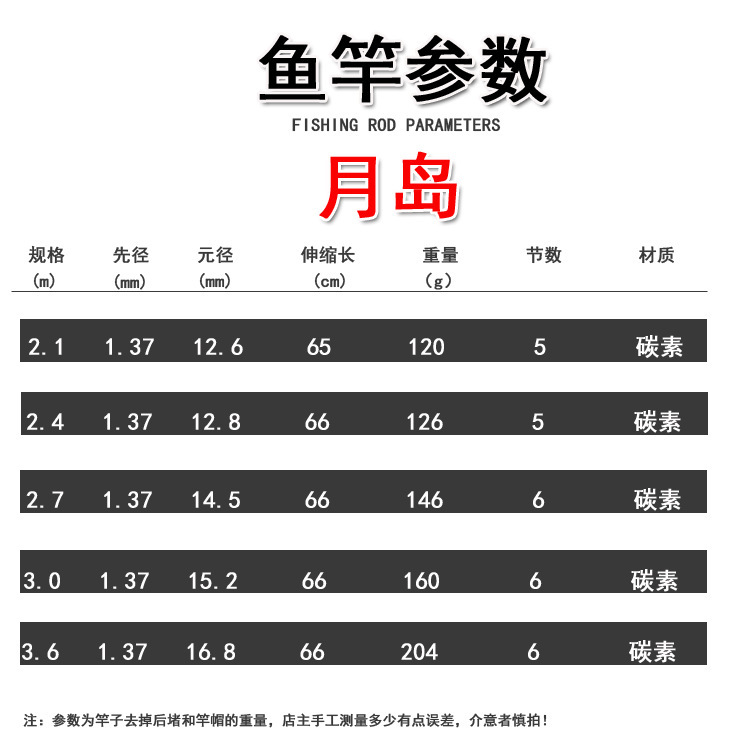 鱼竿参数

FISHING ROD PARAMETERS

月岛

| 规格（m） | 先径（mm） | 元径（mm） | 伸缩长（cm） | 重量（g） | 节数 | 材质 |
|---|---|---|---|---|---|---|
| 2.1 | 1.37 | 12.6 | 65 | 120 | 5 | 碳素 |
| 2.4 | 1.37 | 12.8 | 66 | 126 | 5 | 碳素 |
| 2.7 | 1.37 | 14.5 | 66 | 146 | 6 | 碳素 |
| 3.0 | 1.37 | 15.2 | 66 | 160 | 6 | 碳素 |
| 3.6 | 1.37 | 16.8 | 66 | 204 | 6 | 碳素 |

注：参数为竿子去掉后堵和竿帽的重量，店主手工测量多少有点误差，介意者慎拍！